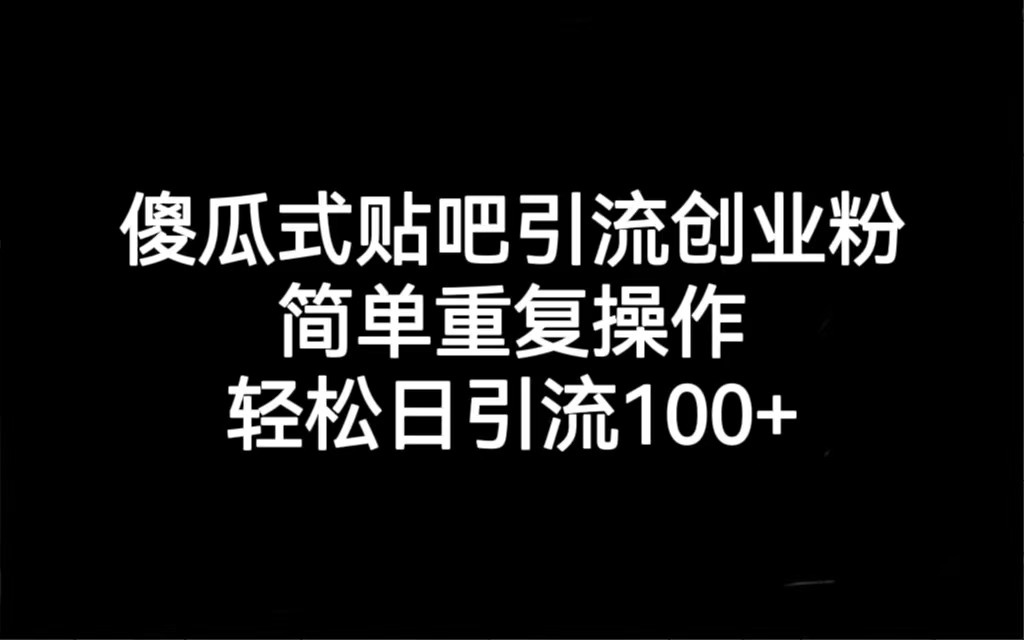 傻瓜式贴吧引流创业粉
简单重复操作
轻松日引流100+